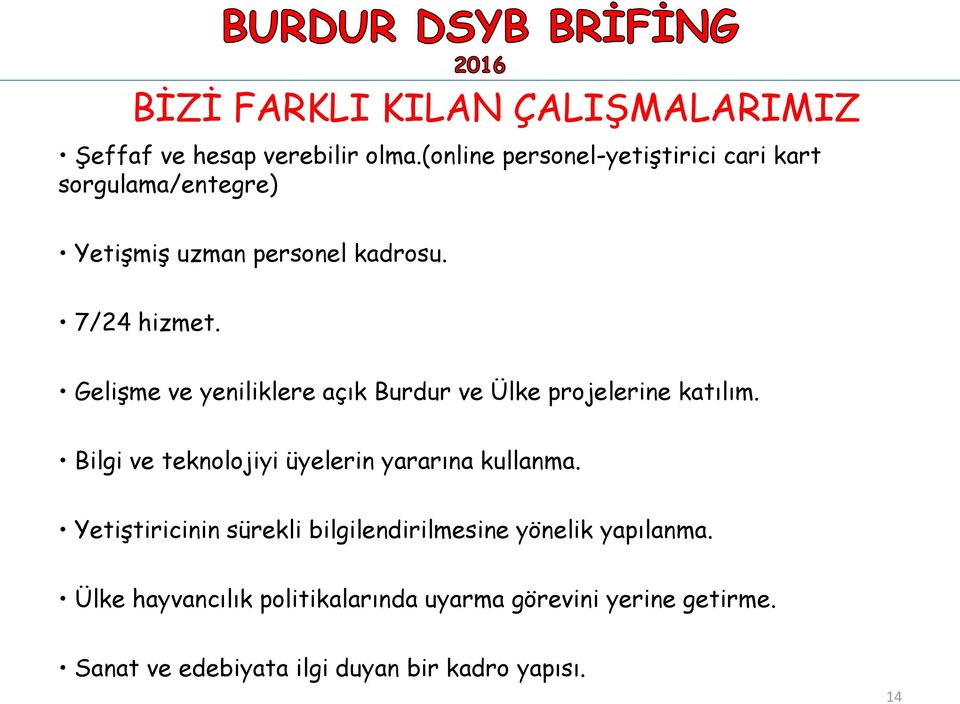 BURDUR DSYB BRİFİNG
2016

BİZİ FARKLI KILAN ÇALIŞMALARIMIZ

• Şeffaf ve hesap verebilir olma.(online personel-yetiştirici cari kart sorgulama/entegre)

• Yetişmiş uzman personel kadrosu.

• 7/24 hizmet.

• Gelişme ve yeniliklere açık Burdur ve Ülke projelerine katılım.

• Bilgi ve teknolojiyi üyelerin yararına kullanma.

• Yetiştiricinin sürekli bilgilendirilmesine yönelik yapılanma.

• Ülke hayvancılık politikalarında uyarma görevini yerine getirme.

• Sanat ve edebiyata ilgi duyan bir kadro yapısı.

14